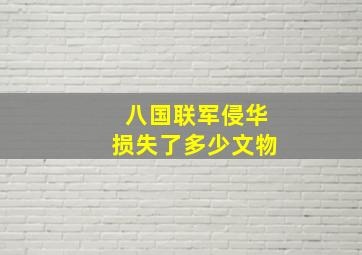 八国联军侵华
损失了多少文物